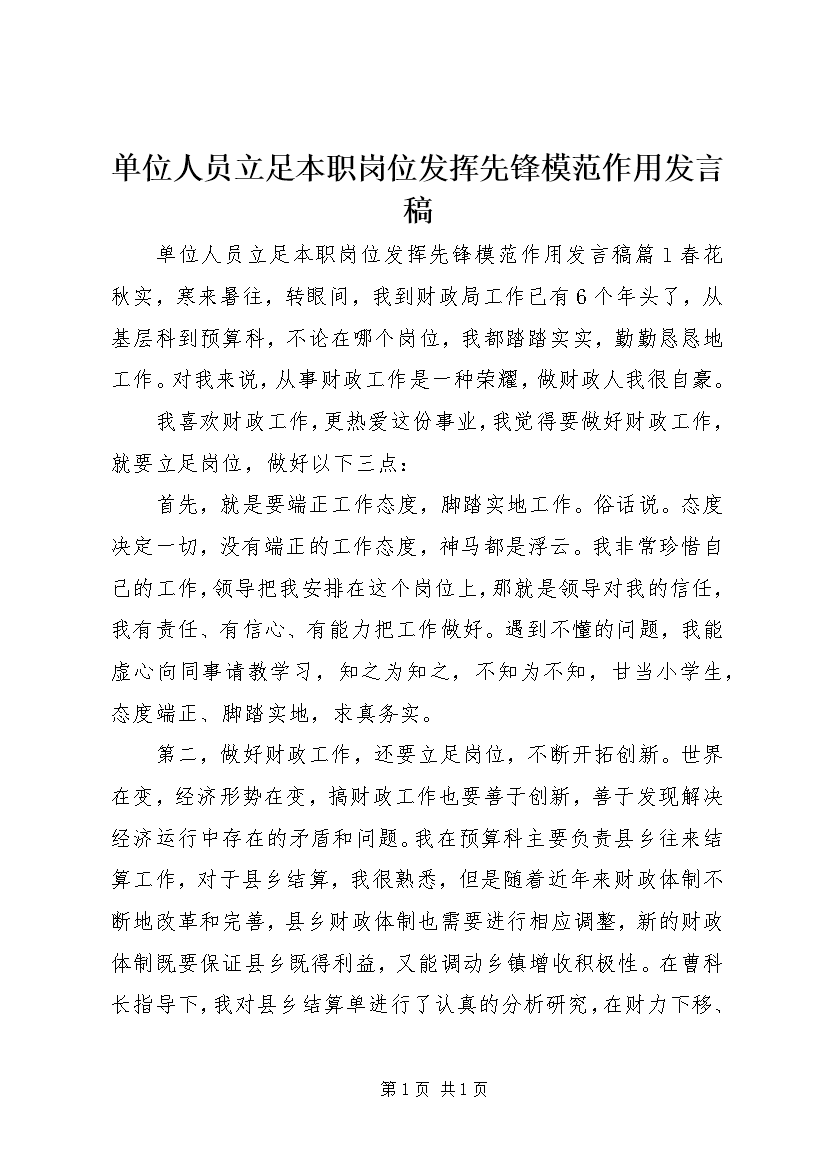 单位人员立足本职岗位发挥先锋模范作用发言稿

单位人员立足本职岗位发挥先锋模范作用发言稿篇1春花秋实，寒来暑往，转眼间，我到财政局工作已有6个年头了，从基层科到预算科，不论在哪个岗位，我都踏踏实实，勤勤恳恳地工作。对我来说，从事财政工作是一种荣耀，做财政人我很自豪。

我喜欢财政工作，更热爱这份事业，我觉得要做好财政工作，就要立足岗位，做好以下三点：

首先，就是要端正工作态度，脚踏实地工作。俗话说。态度决定一切，没有端正的工作态度，神马都是浮云。我非常珍惜自己的工作，领导把我安排在这个岗位上，那就是领导对我的信任，我有责任、有信心、有能力把工作做好。遇到不懂的问题，我能虚心向同事请教学习，知之为知之，不知为不知，甘当小学生，态度端正、脚踏实地，求真务实。

第二，做好财政工作，还要立足岗位，不断开拓创新。世界在变，经济形势在变，搞财政工作也要善于创新，善于发现解决经济运行中存在的矛盾和问题。我在预算科主要负责县乡往来结算工作，对于县乡结算，我很熟悉，但是随着近年来财政体制不断地改革和完善，县乡财政体制也需要进行相应调整，新的财政体制既要保证县乡既得利益，又能调动乡镇增收积极性。在曹科长指导下，我对县乡结算单进行了认真的分析研究，在财力下移、

第1页 共1页